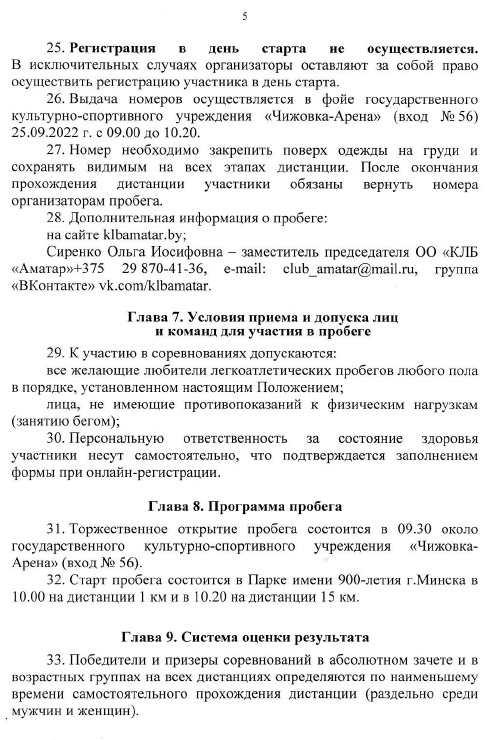 5

25. Регистрация в день старта не осуществляется. В исключительных случаях организаторы оставляют за собой право осуществить регистрацию участника в день старта.

26. Выдача номеров осуществляется в фойе государственного культурно-спортивного учреждения «Чижовка-Арена» (вход № 56) 25.09.2022 г. с 09.00 до 10.20.

27. Номер необходимо закрепить поверх одежды на груди и сохранять видимым на всех этапах дистанции. После окончания прохождения дистанции участники обязаны вернуть номера организаторам пробега.

28. Дополнительная информация о пробеге:

на сайте klbamatar.by;

Сиренко Ольга Иосифовна – заместитель председателя ОО «КЛБ «Аматар»+375 29 870-41-36, e-mail: club_amatar@mail.ru, группа «ВКонтакте» vk.com/klbamatar.

Глава 7. Условия приема и допуска лиц и команд для участия в пробеге

29. К участию в соревнованиях допускаются:

все желающие любители легкоатлетических пробегов любого пола в порядке, установленном настоящим Положением;

лица, не имеющие противопоказаний к физическим нагрузкам (занятию бегом);

30. Персональную ответственность за состояние здоровья участники несут самостоятельно, что подтверждается заполнением формы при онлайн-регистрации.

Глава 8. Программа пробега

31. Торжественное открытие пробега состоится в 09.30 около государственного культурно-спортивного учреждения «Чижовка-Арена» (вход № 56).

32. Старт пробега состоится в Парке имени 900-летия г.Минска в 10.00 на дистанции 1 км и в 10.20 на дистанции 15 км.

Глава 9. Система оценки результата

33. Победители и призеры соревнований в абсолютном зачете и в возрастных группах на всех дистанциях определяются по наименьшему времени самостоятельного прохождения дистанции (раздельно среди мужчин и женщин).